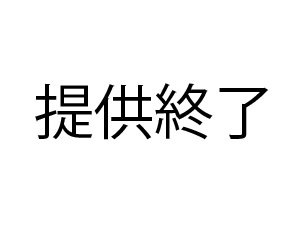 提供終了